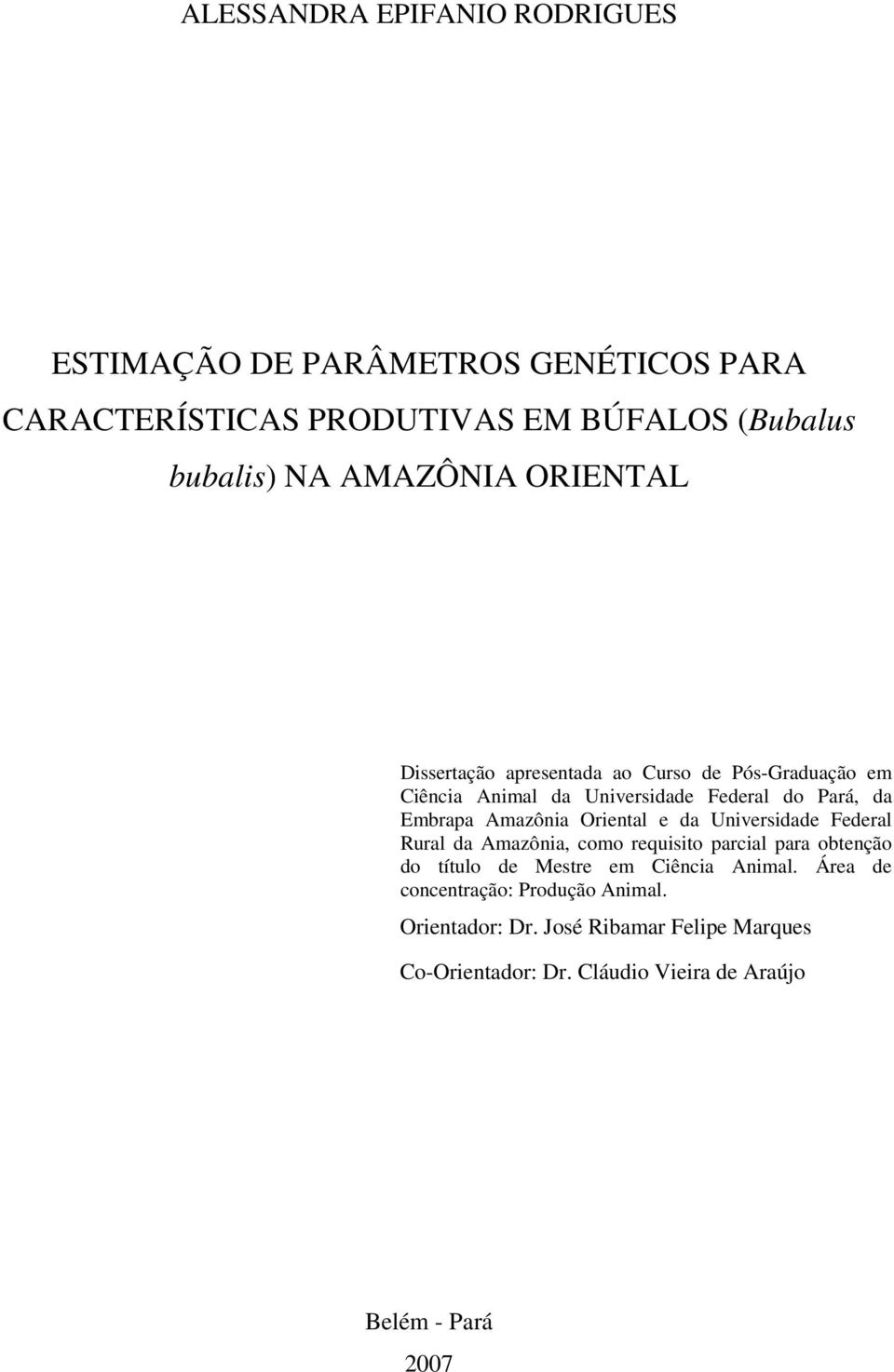 ALESSANDRA EPIFANIO RODRIGUES

ESTIMAÇÃO DE PARÂMETROS GENÉTICOS PARA CARACTERÍSTICAS PRODUTIVAS EM BÚFALOS (Bubalus bubalis) NA AMAZÔNIA ORIENTAL

Dissertação apresentada ao Curso de Pós-Graduação em Ciência Animal da Universidade Federal do Pará, da Embrapa Amazônia Oriental e da Universidade Federal Rural da Amazônia, como requisito parcial para obtenção do título de Mestre em Ciência Animal. Área de concentração: Produção Animal.

Orientador: Dr. José Ribamar Felipe Marques

Co-Orientador: Dr. Cláudio Vieira de Araújo

Belém - Pará

2007